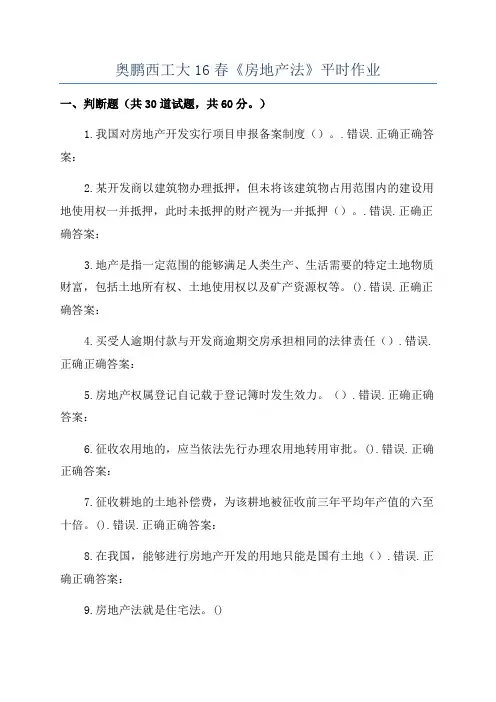 奥鹏西工大16春《房地产法》平时作业

一、判断题（共30道试题，共60分。）

1.我国对房地产开发实行项目申报备案制度（）。.错误.正确正确答案:

2.某开发商以建筑物办理抵押，但未将该建筑物占用范围内的建设用地使用权一并抵押，此时未抵押的财产视为一并抵押（）。.错误.正确正确答案:

3.地产是指一定范围的能够满足人类生产、生活需要的特定土地物质财富，包括土地所有权、土地使用权以及矿产资源权等。().错误.正确正确答案:

4.买受人逾期付款与开发商逾期交房承担相同的法律责任（）.错误.正确正确答案:

5.房地产权属登记自记载于登记簿时发生效力。（）.错误.正确正确答案:

6.征收农用地的，应当依法先行办理农用地转用审批。().错误.正确正确答案:

7.征收耕地的土地补偿费，为该耕地被征收前三年平均年产值的六至十倍。().错误.正确正确答案:

8.在我国，能够进行房地产开发的用地只能是国有土地（）.错误.正确正确答案:

9.房地产法就是住宅法。()